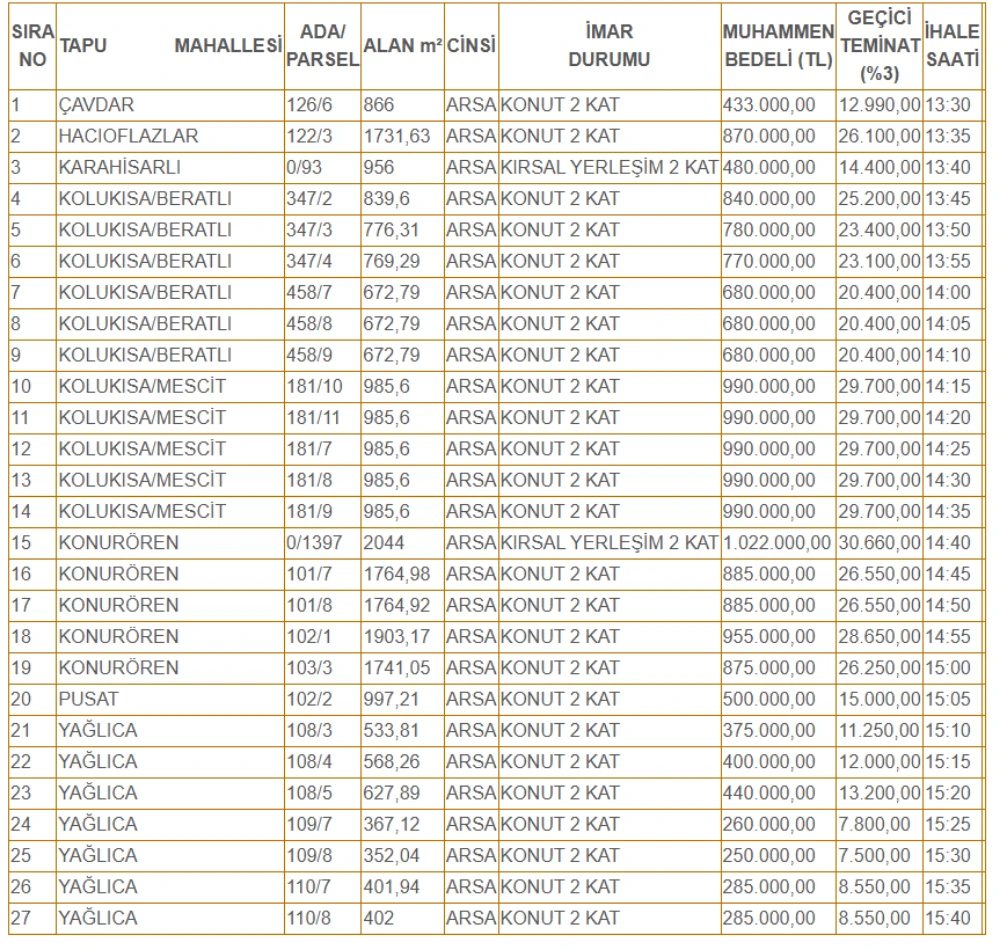 | SIRA NO | TAPU MAHALLESİ | ADA/ PARSEL | ALAN m² | CİNSİ | İMAR DURUMU | MUHAMMEN BEDELİ (TL) | GEÇİCİ TEMİNAT (%3) | İHALE SAATİ |
|---|---|---|---|---|---|---|---|---|
| 1 | ÇAVDAR | 126/6 | 866 | ARSA | KONUT 2 KAT | 433.000,00 | 12.990,00 | 13:30 |
| 2 | HACIOFLAZLAR | 122/3 | 1731,63 | ARSA | KONUT 2 KAT | 870.000,00 | 26.100,00 | 13:35 |
| 3 | KARAHİSARLI | 0/93 | 956 | ARSA | KIRSAL YERLEŞİM 2 KAT | 480.000,00 | 14.400,00 | 13:40 |
| 4 | KOLUKISA/BERATLI | 347/2 | 839,6 | ARSA | KONUT 2 KAT | 840.000,00 | 25.200,00 | 13:45 |
| 5 | KOLUKISA/BERATLI | 347/3 | 776,31 | ARSA | KONUT 2 KAT | 780.000,00 | 23.400,00 | 13:50 |
| 6 | KOLUKISA/BERATLI | 347/4 | 769,29 | ARSA | KONUT 2 KAT | 770.000,00 | 23.100,00 | 13:55 |
| 7 | KOLUKISA/BERATLI | 458/7 | 672,79 | ARSA | KONUT 2 KAT | 680.000,00 | 20.400,00 | 14:00 |
| 8 | KOLUKISA/BERATLI | 458/8 | 672,79 | ARSA | KONUT 2 KAT | 680.000,00 | 20.400,00 | 14:05 |
| 9 | KOLUKISA/BERATLI | 458/9 | 672,79 | ARSA | KONUT 2 KAT | 680.000,00 | 20.400,00 | 14:10 |
| 10 | KOLUKISA/MESCİT | 181/10 | 985,6 | ARSA | KONUT 2 KAT | 990.000,00 | 29.700,00 | 14:15 |
| 11 | KOLUKISA/MESCİT | 181/11 | 985,6 | ARSA | KONUT 2 KAT | 990.000,00 | 29.700,00 | 14:20 |
| 12 | KOLUKISA/MESCİT | 181/7 | 985,6 | ARSA | KONUT 2 KAT | 990.000,00 | 29.700,00 | 14:25 |
| 13 | KOLUKISA/MESCİT | 181/8 | 985,6 | ARSA | KONUT 2 KAT | 990.000,00 | 29.700,00 | 14:30 |
| 14 | KOLUKISA/MESCİT | 181/9 | 985,6 | ARSA | KONUT 2 KAT | 990.000,00 | 29.700,00 | 14:35 |
| 15 | KONURÖREN | 0/1397 | 2044 | ARSA | KIRSAL YERLEŞİM 2 KAT | 1.022.000,00 | 30.660,00 | 14:40 |
| 16 | KONURÖREN | 101/7 | 1764,98 | ARSA | KONUT 2 KAT | 885.000,00 | 26.550,00 | 14:45 |
| 17 | KONURÖREN | 101/8 | 1764,92 | ARSA | KONUT 2 KAT | 885.000,00 | 26.550,00 | 14:50 |
| 18 | KONURÖREN | 102/1 | 1903,17 | ARSA | KONUT 2 KAT | 955.000,00 | 28.650,00 | 14:55 |
| 19 | KONURÖREN | 103/3 | 1741,05 | ARSA | KONUT 2 KAT | 875.000,00 | 26.250,00 | 15:00 |
| 20 | PUSAT | 102/2 | 997,21 | ARSA | KONUT 2 KAT | 500.000,00 | 15.000,00 | 15:05 |
| 21 | YAĞLICA | 108/3 | 533,81 | ARSA | KONUT 2 KAT | 375.000,00 | 11.250,00 | 15:10 |
| 22 | YAĞLICA | 108/4 | 568,26 | ARSA | KONUT 2 KAT | 400.000,00 | 12.000,00 | 15:15 |
| 23 | YAĞLICA | 108/5 | 627,89 | ARSA | KONUT 2 KAT | 440.000,00 | 13.200,00 | 15:20 |
| 24 | YAĞLICA | 109/7 | 367,12 | ARSA | KONUT 2 KAT | 260.000,00 | 7.800,00 | 15:25 |
| 25 | YAĞLICA | 109/8 | 352,04 | ARSA | KONUT 2 KAT | 250.000,00 | 7.500,00 | 15:30 |
| 26 | YAĞLICA | 110/7 | 401,94 | ARSA | KONUT 2 KAT | 285.000,00 | 8.550,00 | 15:35 |
| 27 | YAĞLICA | 110/8 | 402 | ARSA | KONUT 2 KAT | 285.000,00 | 8.550,00 | 15:40 |